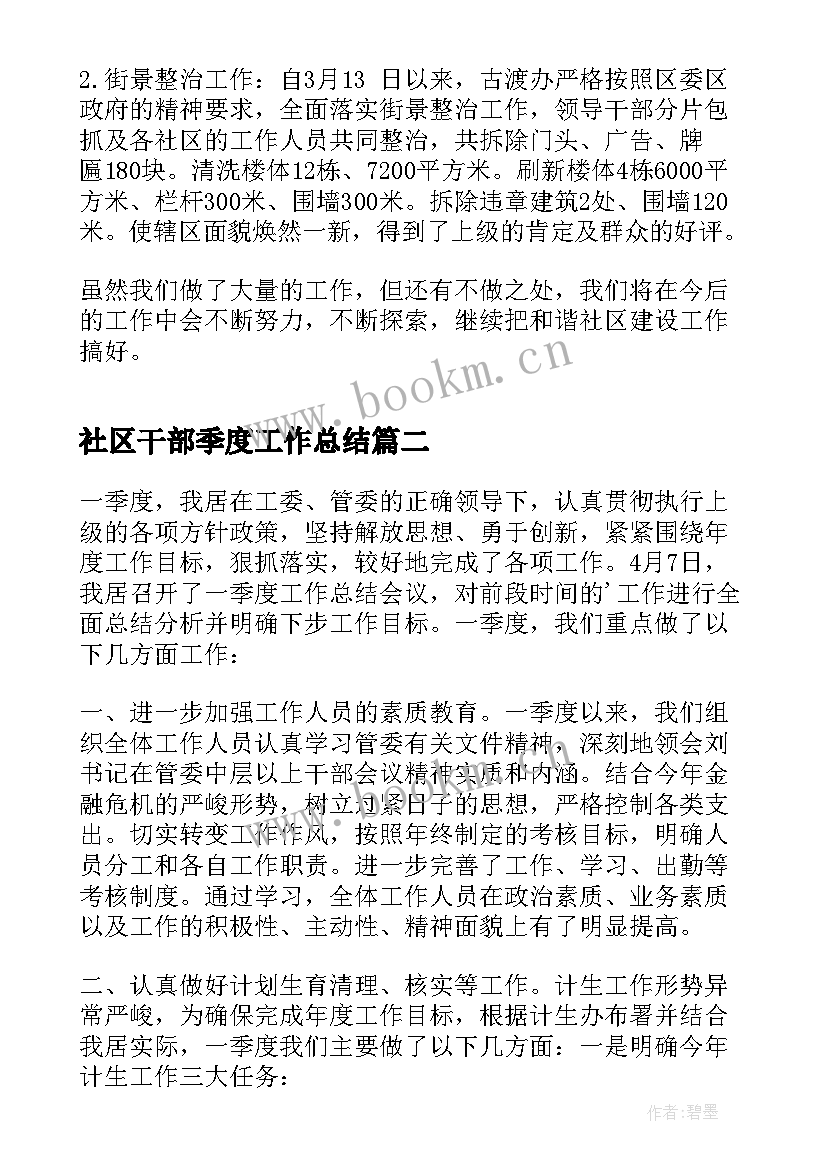 2.街景整治工作：自3月13 日以来，古渡办严格按照区委区政府的精神要求，全面落实街景整治工作，领导干部分片包抓及各社区的工作人员共同整治，共拆除门头、广告、牌匾180块。清洗楼体12栋、7200平方米。刷新楼体4栋6000平方米、栏杆300米、围墙300米。拆除违章建筑2处、围墙120米。使辖区面貌焕然一新，得到了上级的肯定及群众的好评。

虽然我们做了大量的工作，但还有不做之处，我们将在今后的工作中会不断努力，不断探索，继续把和谐社区建设工作搞好。

www.bookm.cn

社区干部季度工作总结篇二

一季度，我居在工委、管委的正确领导下，认真贯彻执行上级的各项方针政策，坚持解放思想、勇于创新，紧紧围绕年度工作目标，狠抓落实，较好地完成了各项工作。4月7日，我居召开了一季度工作总结会议，对前段时间的'工作进行全面总结分析并明确下步工作目标。一季度，我们重点做了以下几方面工作：

一、进一步加强工作人员的素质教育。一季度以来，我们组织全体工作人员认真学习管委有关文件精神，深刻地领会刘书记在管委中层以上干部会议精神实质和内涵。结合今年金融危机的严峻形势，树立过紧日子的思想，严格控制各类支出。切实转变工作作风，按照年终制定的考核目标，明确人员分工和各自工作职责。进一步完善了工作、学习、出勤等考核制度。通过学习，全体工作人员在政治素质、业务素质以及工作的积极性、主动性、精神面貌上有了明显提高。

二、认真做好计划生育清理、核实等工作。计生工作形势异常严峻，为确保完成年度工作目标，根据计生办布署并结合我居实际，一季度我们主要做了以下几方面：一是明确今年计生工作三大任务：

作者:碧墨